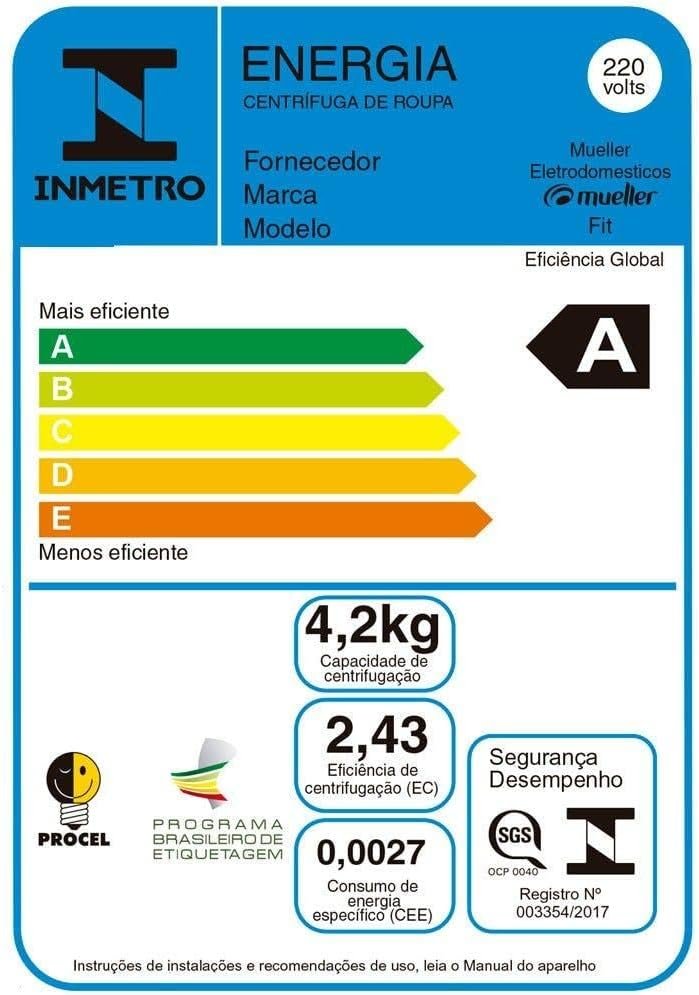 INMETRO

ENERGIA
CENTRÍFUGA DE ROUPA

220
volts

Fornecedor
Marca
Modelo

Mueller
Eletrodomesticos
mueller
Fit

Eficiência Global

Mais eficiente
A
B
C
D
E
Menos eficiente

A

4,2kg
Capacidade de centrifugação

2,43
Eficiência de centrifugação (EC)

0,0027
Consumo de energia específico (CEE)

PROCEL

PROGRAMA
BRASILEIRO DE
ETIQUETAGEM

Segurança
Desempenho

SGS
OCP 0040

Registro Nº
003354/2017

Instruções de instalações e recomendações de uso, leia o Manual do aparelho